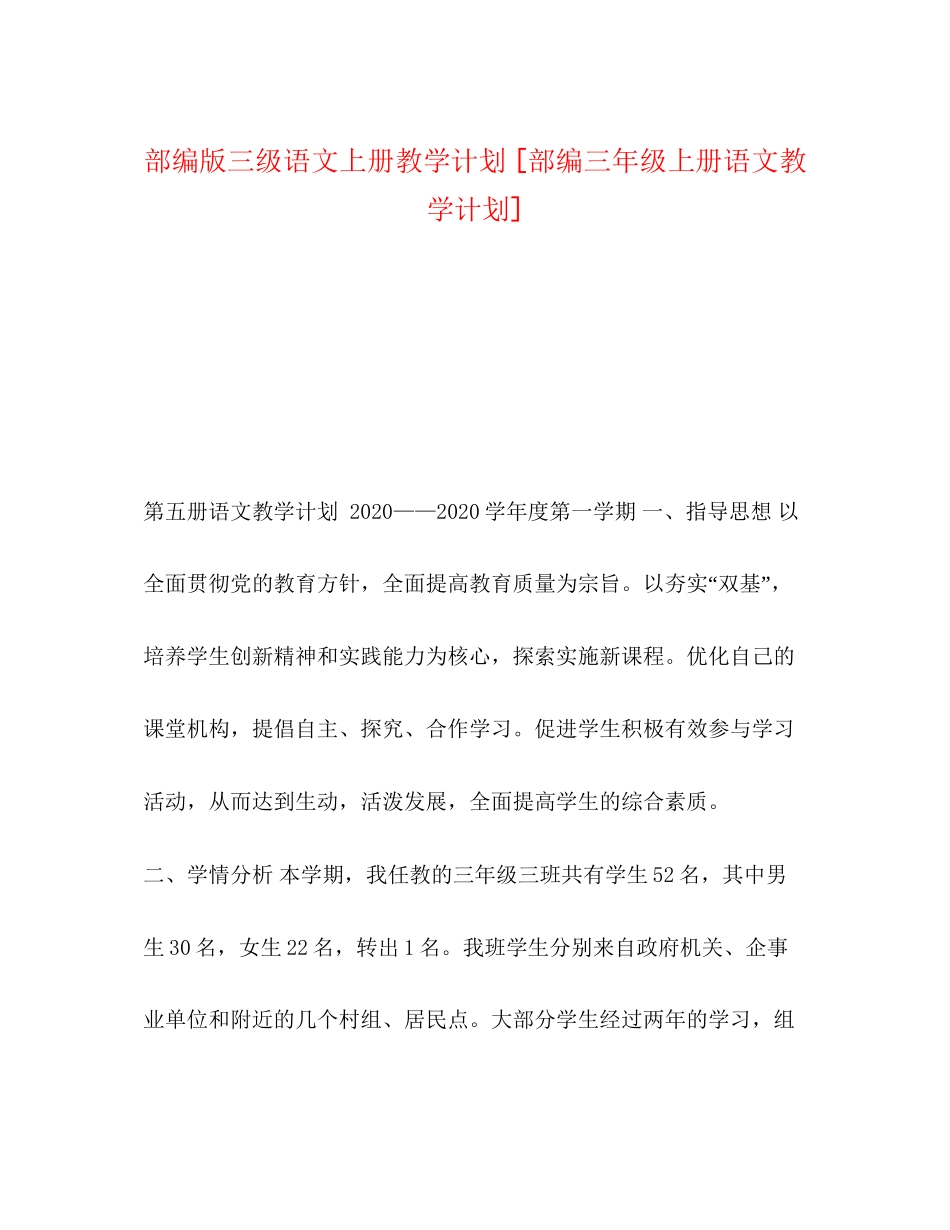 部编版三级语文上册教学计划 [部编三年级上册语文教学计划]

第五册语文教学计划 2020——2020 学年度第一学期 一、指导思想 以全面贯彻党的教育方针，全面提高教育质量为宗旨。以夯实“双基”，培养学生创新精神和实践能力为核心，探索实施新课程。优化自己的课堂机构，提倡自主、探究、合作学习。促进学生积极有效参与学习活动，从而达到生动，活泼发展，全面提高学生的综合素质。

二、学情分析 本学期，我任教的三年级三班共有学生 52 名，其中男生 30 名，女生 22 名，转出 1 名。我班学生分别来自政府机关、企事业单位和附近的几个村组、居民点。大部分学生经过两年的学习，组